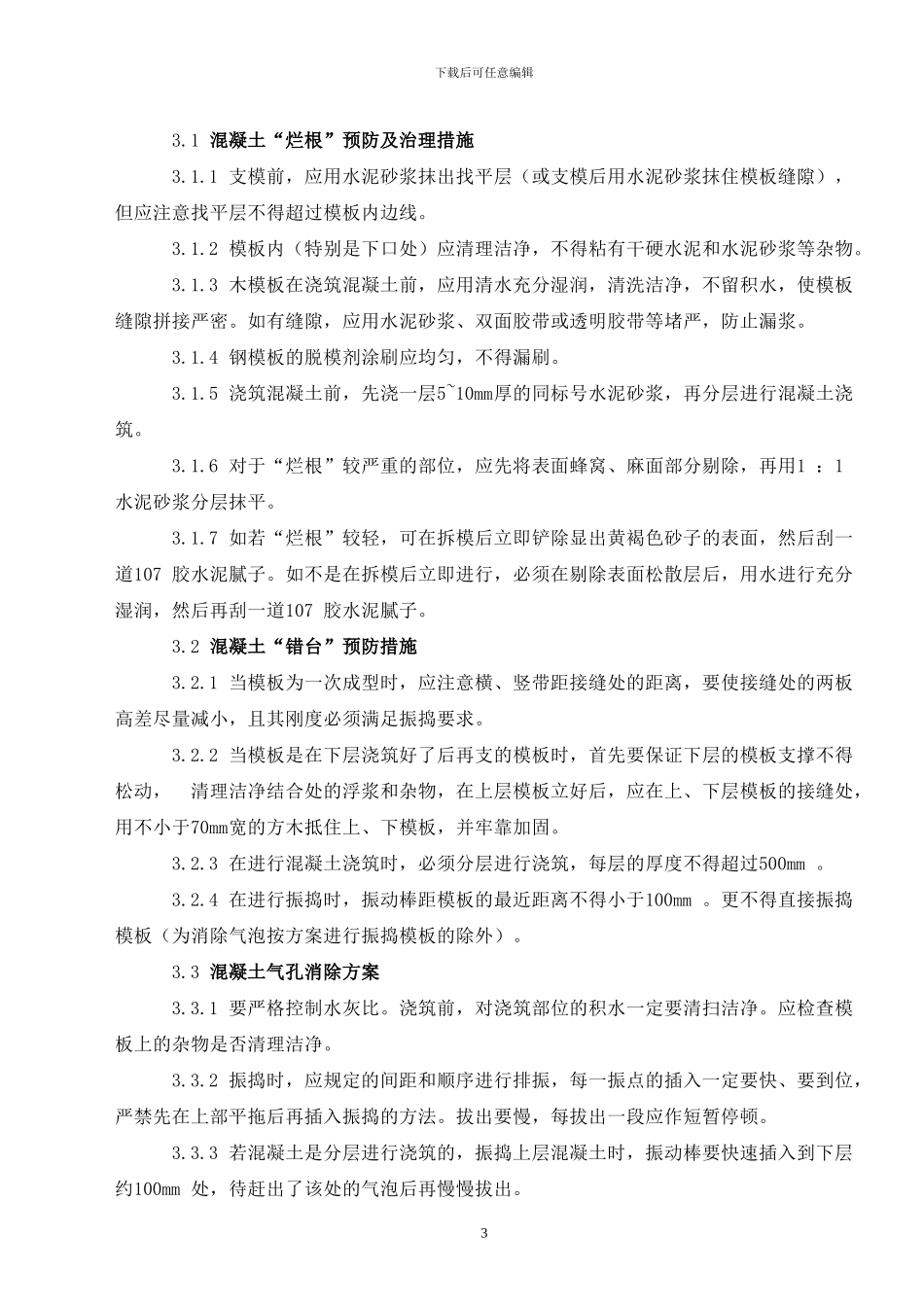 下载后可任意编辑

3.1 混凝土“烂根”预防及治理措施

3.1.1 支模前，应用水泥砂浆抹出找平层（或支模后用水泥砂浆抹住模板缝隙），但应注意找平层不得超过模板内边线。

3.1.2 模板内（特别是下口处）应清理洁净，不得粘有干硬水泥和水泥砂浆等杂物。

3.1.3 木模板在浇筑混凝土前，应用清水充分湿润，清洗洁净，不留积水，使模板缝隙拼接严密。如有缝隙，应用水泥砂浆、双面胶带或透明胶带等堵严，防止漏浆。

3.1.4 钢模板的脱模剂涂刷应均匀，不得漏刷。

3.1.5 浇筑混凝土前，先浇一层5~10mm厚的同标号水泥砂浆，再分层进行混凝土浇筑。

3.1.6 对于“烂根”较严重的部位，应先将表面蜂窝、麻面部分剔除，再用1 ：1 水泥砂浆分层抹平。

3.1.7 如若“烂根”较轻，可在拆模后立即铲除显出黄褐色砂子的表面，然后刮一道107 胶水泥腻子。如不是在拆模后立即进行，必须在剔除表面松散层后，用水进行充分湿润，然后再刮一道107 胶水泥腻子。

3.2 混凝土“错台”预防措施

3.2.1 当模板为一次成型时，应注意横、竖带距接缝处的距离，要使接缝处的两板高差尽量减小，且其刚度必须满足振捣要求。

3.2.2 当模板是在下层浇筑好了后再支的模板时，首先要保证下层的模板支撑不得松动， 清理洁净结合处的浮浆和杂物，在上层模板立好后，应在上、下层模板的接缝处，用不小于70mm宽的方木抵住上、下模板，并牢靠加固。

3.2.3 在进行混凝土浇筑时，必须分层进行浇筑，每层的厚度不得超过500mm 。

3.2.4 在进行振捣时，振动棒距模板的最近距离不得小于100mm 。更不得直接振捣模板（为消除气泡按方案进行振捣模板的除外）。

3.3 混凝土气孔消除方案

3.3.1 要严格控制水灰比。浇筑前，对浇筑部位的积水一定要清扫洁净。应检查模板上的杂物是否清理洁净。

3.3.2 振捣时，应规定的间距和顺序进行排振，每一振点的插入一定要快、要到位，严禁先在上部平拖后再插入振捣的方法。拔出要慢，每拔出一段应作短暂停顿。

3.3.3 若混凝土是分层进行浇筑的，振捣上层混凝土时，振动棒要快速插入到下层约100mm 处，待赶出了该处的气泡后再慢慢拔出。

3